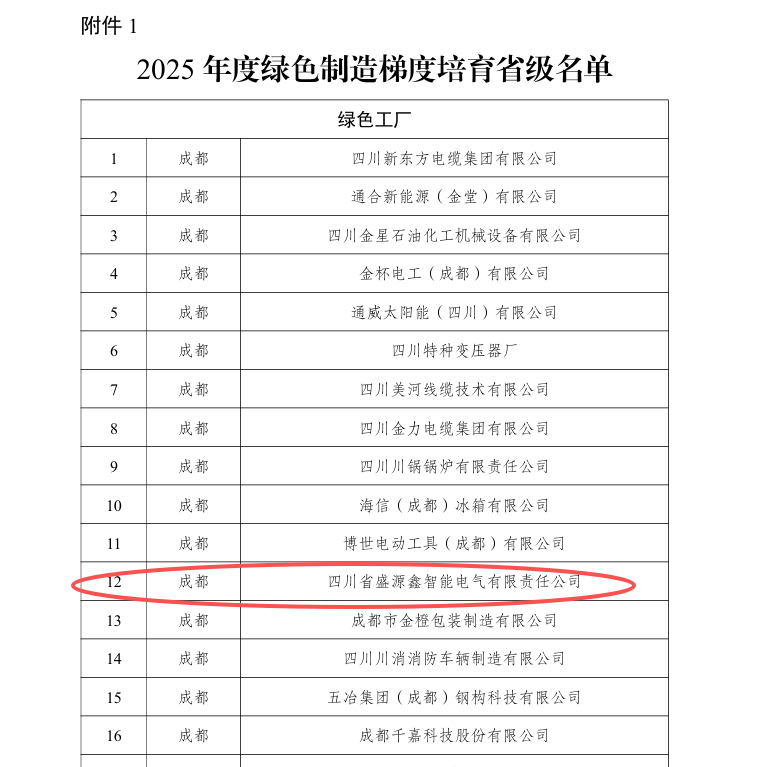 附件 1

2025 年度绿色制造梯度培育省级名单

| 绿色工厂 | | |
|---|---|---|
| 1 | 成都 | 四川新东方电缆集团有限公司 |
| 2 | 成都 | 通合新能源（金堂）有限公司 |
| 3 | 成都 | 四川金星石油化工机械设备有限公司 |
| 4 | 成都 | 金杯电工（成都）有限公司 |
| 5 | 成都 | 通威太阳能（四川）有限公司 |
| 6 | 成都 | 四川特种变压器厂 |
| 7 | 成都 | 四川美河线缆技术有限公司 |
| 8 | 成都 | 四川金力电缆集团有限公司 |
| 9 | 成都 | 四川川锅锅炉有限责任公司 |
| 10 | 成都 | 海信（成都）冰箱有限公司 |
| 11 | 成都 | 博世电动工具（成都）有限公司 |
| 12 | 成都 | 四川省盛源鑫智能电气有限责任公司 |
| 13 | 成都 | 成都市金橙包装制造有限公司 |
| 14 | 成都 | 四川川消消防车辆制造有限公司 |
| 15 | 成都 | 五冶集团（成都）钢构科技有限公司 |
| 16 | 成都 | 成都千嘉科技股份有限公司 |